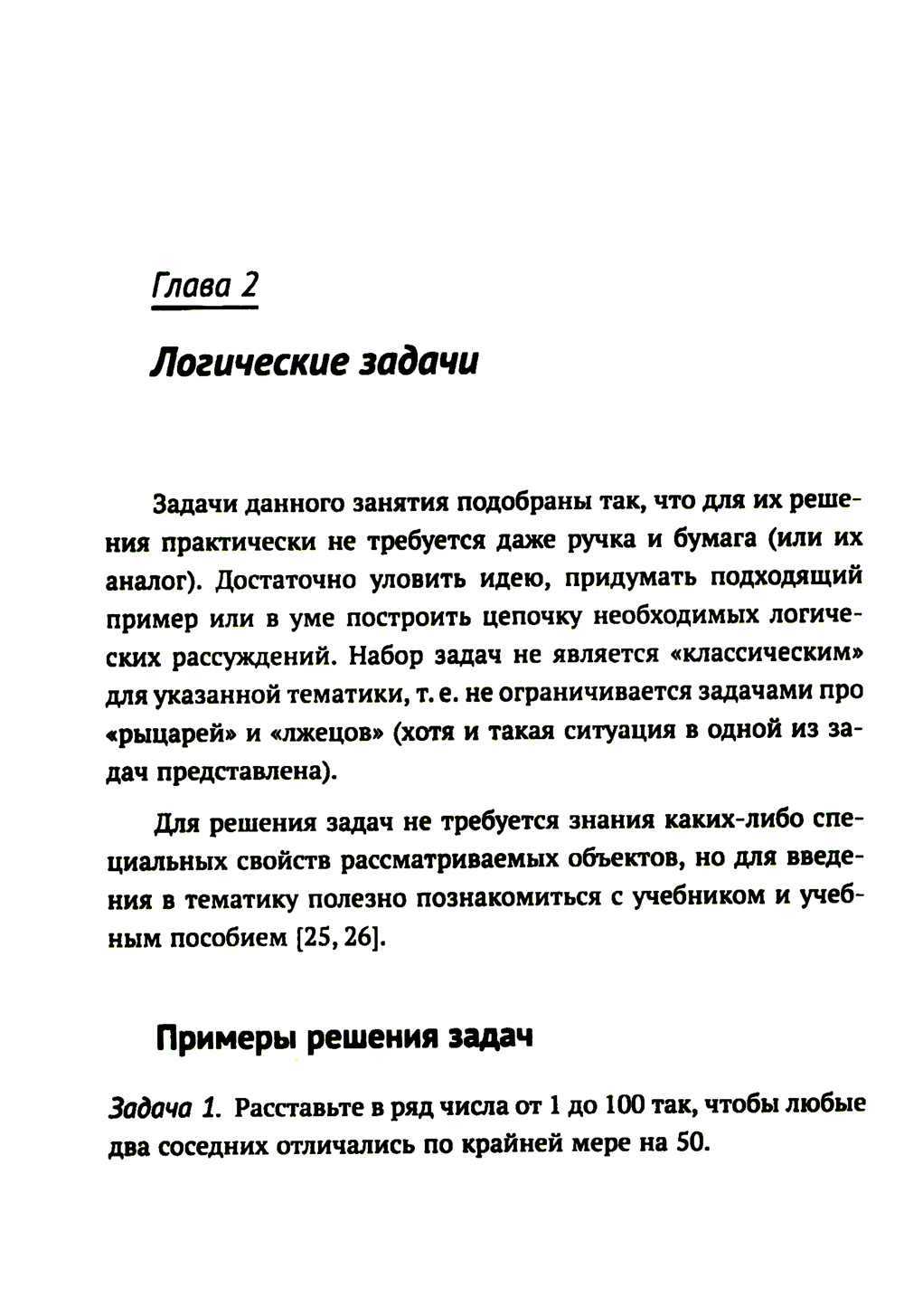 Глава 2

Логические задачи

Задачи данного занятия подобраны так, что для их решения практически не требуется даже ручка и бумага (или их аналог). Достаточно уловить идею, придумать подходящий пример или в уме построить цепочку необходимых логических рассуждений. Набор задач не является «классическим» для указанной тематики, т. е. не ограничивается задачами про «рыцарей» и «лжецов» (хотя и такая ситуация в одной из задач представлена).

Для решения задач не требуется знания каких-либо специальных свойств рассматриваемых объектов, но для введения в тематику полезно познакомиться с учебником и учебным пособием [25, 26].

Примеры решения задач

Задача 1. Расставьте в ряд числа от 1 до 100 так, чтобы любые два соседних отличались по крайней мере на 50.